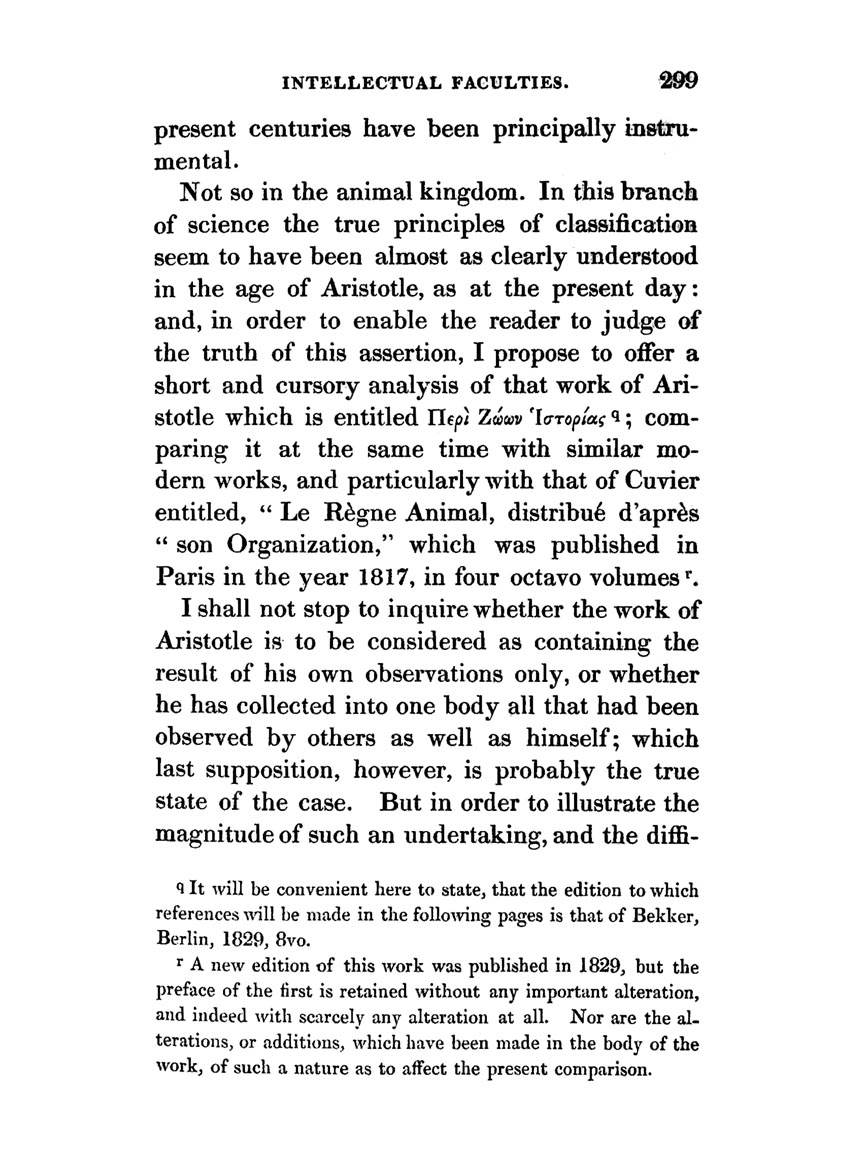 INTELLECTUAL FACULTIES. 299

present centuries have been principally instrumental.

Not so in the animal kingdom. In this branch of science the true principles of classification seem to have been almost as clearly understood in the age of Aristotle, as at the present day: and, in order to enable the reader to judge of the truth of this assertion, I propose to offer a short and cursory analysis of that work of Aristotle which is entitled Περὶ Ζώων Ἱστορίας q; comparing it at the same time with similar modern works, and particularly with that of Cuvier entitled, "Le Règne Animal, distribué d'après "son Organization," which was published in Paris in the year 1817, in four octavo volumes r.

I shall not stop to inquire whether the work of Aristotle is to be considered as containing the result of his own observations only, or whether he has collected into one body all that had been observed by others as well as himself; which last supposition, however, is probably the true state of the case. But in order to illustrate the magnitude of such an undertaking, and the diffi-

q It will be convenient here to state, that the edition to which references will be made in the following pages is that of Bekker, Berlin, 1829, 8vo.

r A new edition of this work was published in 1829, but the preface of the first is retained without any important alteration, and indeed with scarcely any alteration at all. Nor are the alterations, or additions, which have been made in the body of the work, of such a nature as to affect the present comparison.